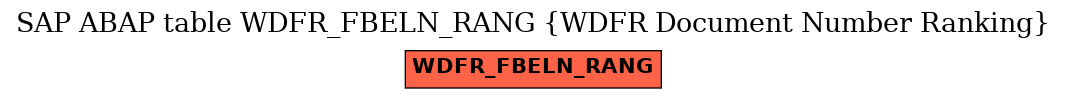 SAP ABAP table WDFR_FBELN_RANG {WDFR Document Number Ranking}

WDFR_FBELN_RANG